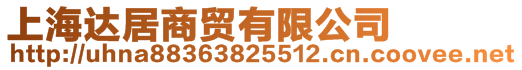 上海达居商贸有限公司
http://uhna88363825512.cn.coovee.net